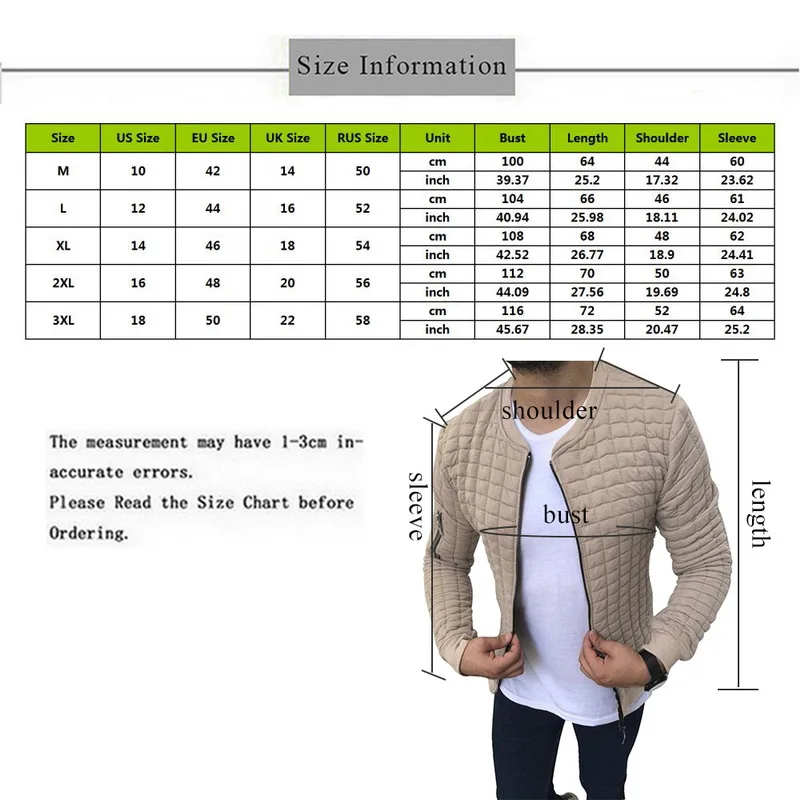 Size Information

| Size | US Size | EU Size | UK Size | RUS Size | Unit | Bust | Length | Shoulder | Sleeve |
|---|---|---|---|---|---|---|---|---|---|
| M | 10 | 42 | 14 | 50 | cm | 100 | 64 | 44 | 60 |
| | | | | | inch | 39.37 | 25.2 | 17.32 | 23.62 |
| L | 12 | 44 | 16 | 52 | cm | 104 | 66 | 46 | 61 |
| | | | | | inch | 40.94 | 25.98 | 18.11 | 24.02 |
| XL | 14 | 46 | 18 | 54 | cm | 108 | 68 | 48 | 62 |
| | | | | | inch | 42.52 | 26.77 | 18.9 | 24.41 |
| 2XL | 16 | 48 | 20 | 56 | cm | 112 | 70 | 50 | 63 |
| | | | | | inch | 44.09 | 27.56 | 19.69 | 24.8 |
| 3XL | 18 | 50 | 22 | 58 | cm | 116 | 72 | 52 | 64 |
| | | | | | inch | 45.67 | 28.35 | 20.47 | 25.2 |

The measurement may have 1-3cm inaccurate errors.
Please Read the Size Chart before Ordering.

shoulder
sleeve
bust
length